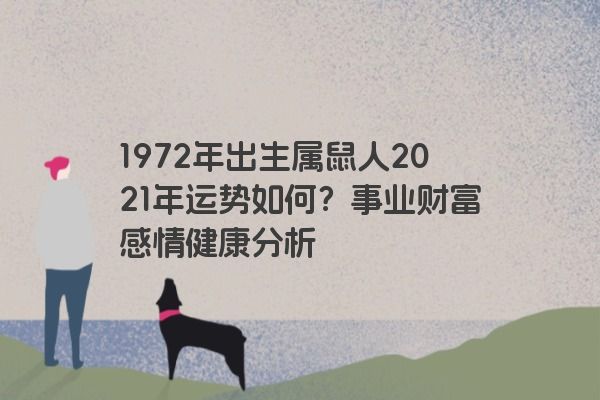 1972年出生属鼠人2021年运势如何？事业财富感情健康分析